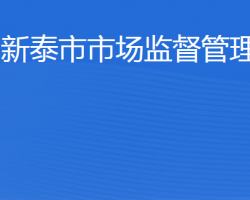 新泰市市场监督管理